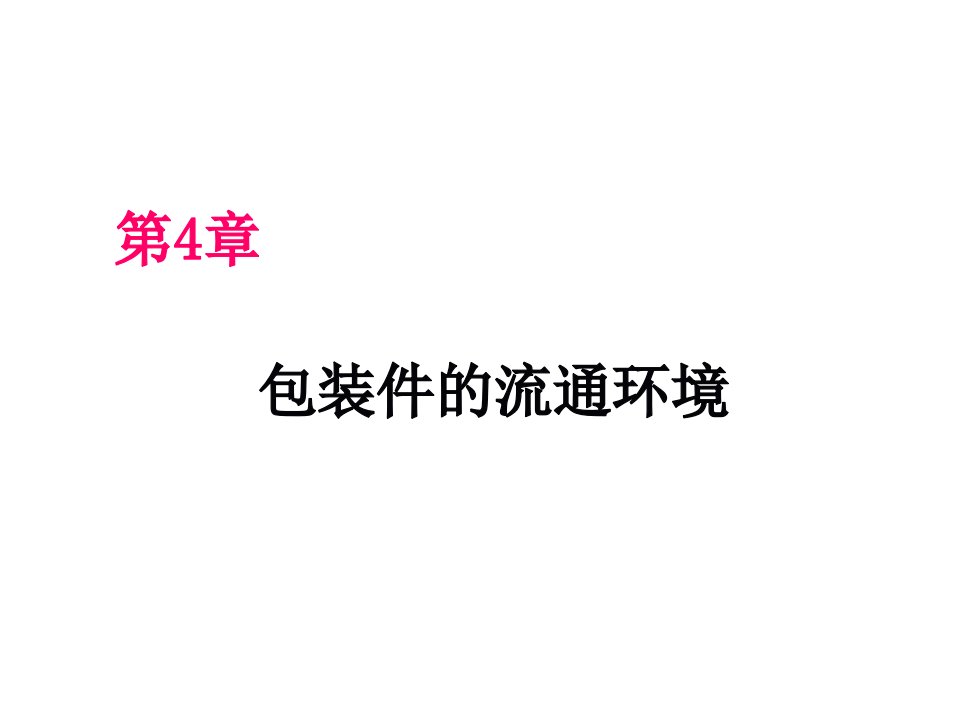 第4章

包装件的流通环境